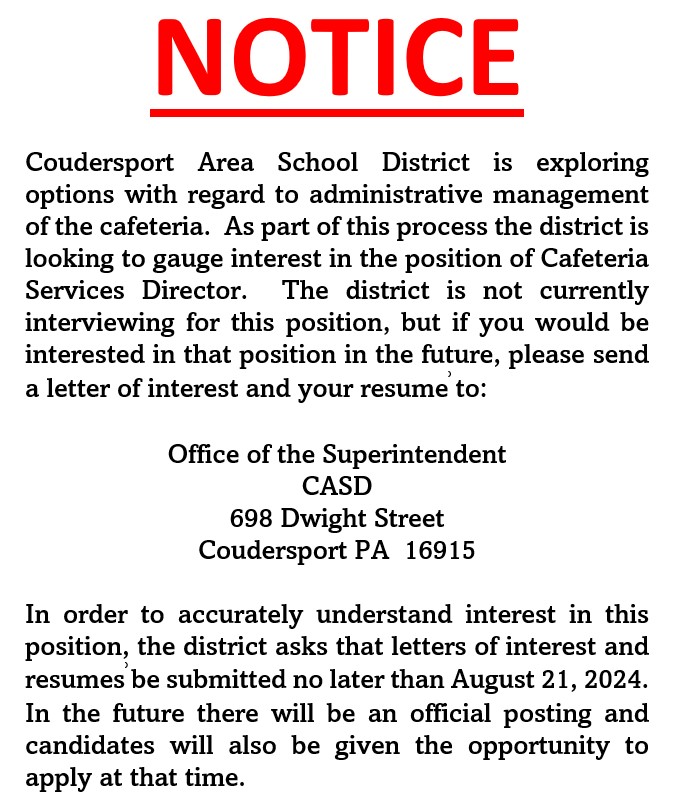 NOTICE

Coudersport Area School District is exploring options with regard to administrative management of the cafeteria. As part of this process the district is looking to gauge interest in the position of Cafeteria Services Director. The district is not currently interviewing for this position, but if you would be interested in that position in the future, please send a letter of interest and your resume to:

Office of the Superintendent
CASD
698 Dwight Street
Coudersport PA 16915

In order to accurately understand interest in this position, the district asks that letters of interest and resumes be submitted no later than August 21, 2024. In the future there will be an official posting and candidates will also be given the opportunity to apply at that time.